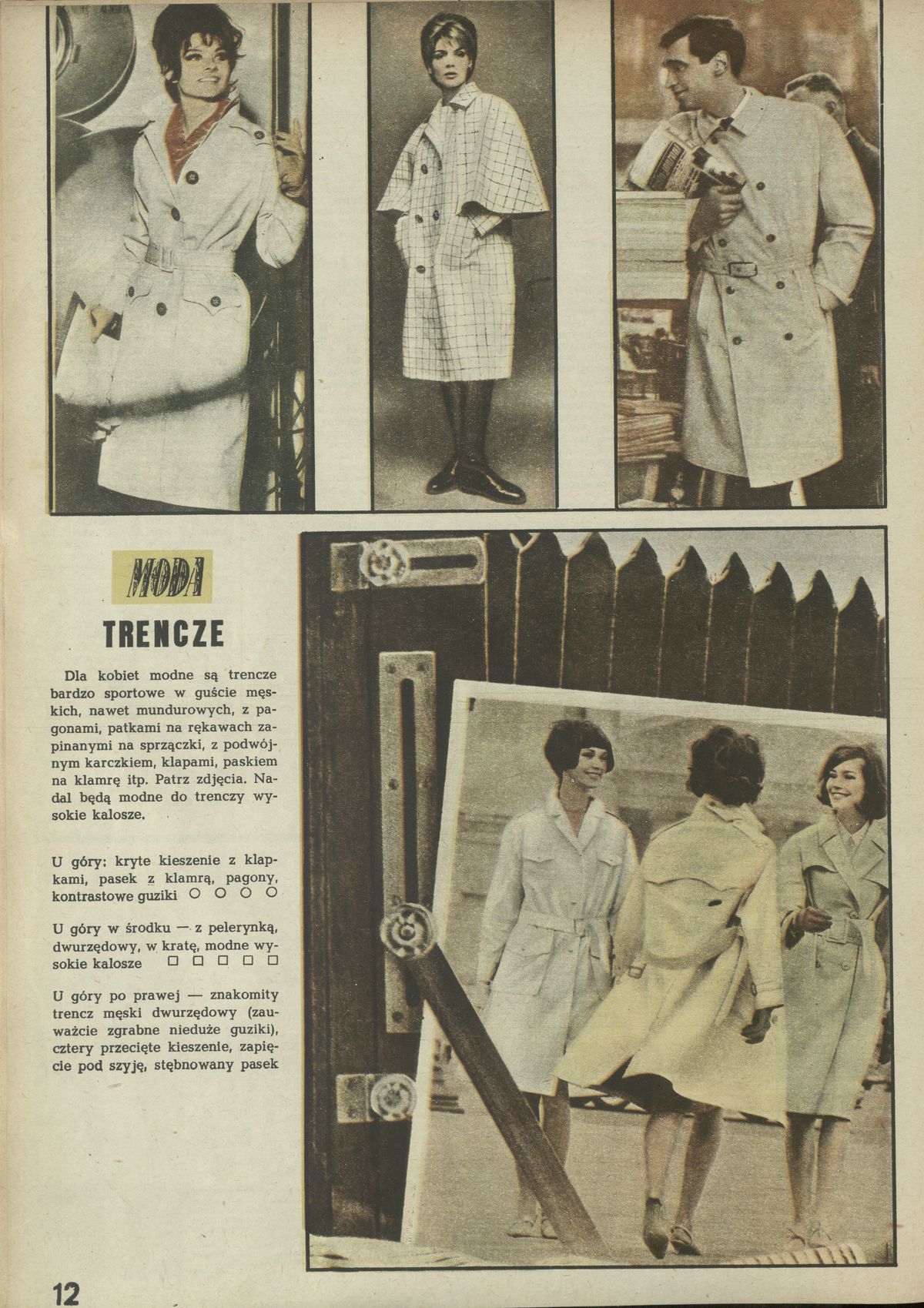 MODA

TRENCZE

Dla kobiet modne są trencze bardzo sportowe w guście męskich, nawet mundurowych, z pagonami, patkami na rękawach zapinanymi na sprzączki, z podwójnym karczkiem, klapami, paskiem na klamrę itp. Patrz zdjęcia. Nadal będą modne do trenczy wysokie kalosze.

U góry: kryte kieszenie z klapkami, pasek z klamrą, pagony, kontrastowe guziki ○ ○ ○ ○

U góry w środku — z pelerynką, dwurzędowy, w kratę, modne wysokie kalosze □ □ □ □ □

U góry po prawej — znakomity trencz męski dwurzędowy (zauważcie zgrabne nieduże guziki), cztery przecięte kieszenie, zapięcie pod szyję, stębnowany pasek

12